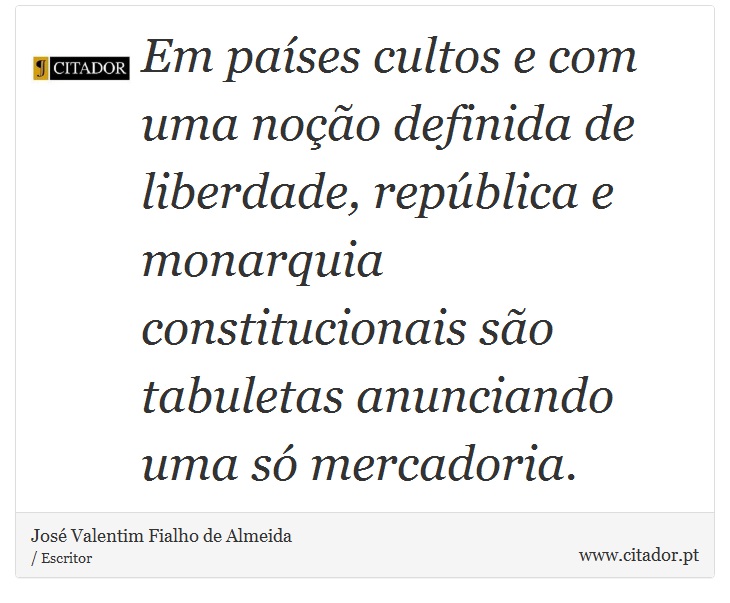 J CITADOR

Em países cultos e com uma noção definida de liberdade, república e monarquia constitucionais são tabuletas anunciando uma só mercadoria.

José Valentim Fialho de Almeida
/ Escritor

www.citador.pt